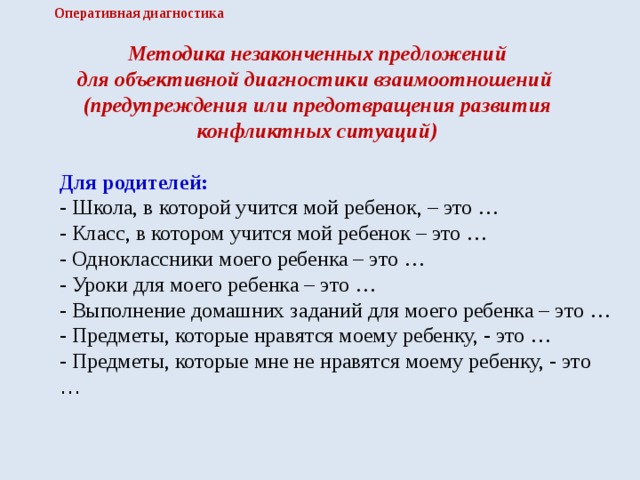 Оперативная диагностика

Методика незаконченных предложений для объективной диагностики взаимоотношений (предупреждения или предотвращения развития конфликтных ситуаций)

Для родителей:
- Школа, в которой учится мой ребенок, – это …
- Класс, в котором учится мой ребенок – это …
- Одноклассники моего ребенка – это …
- Уроки для моего ребенка – это …
- Выполнение домашних заданий для моего ребенка – это …
- Предметы, которые нравятся моему ребенку, - это …
- Предметы, которые мне не нравятся моему ребенку, - это …